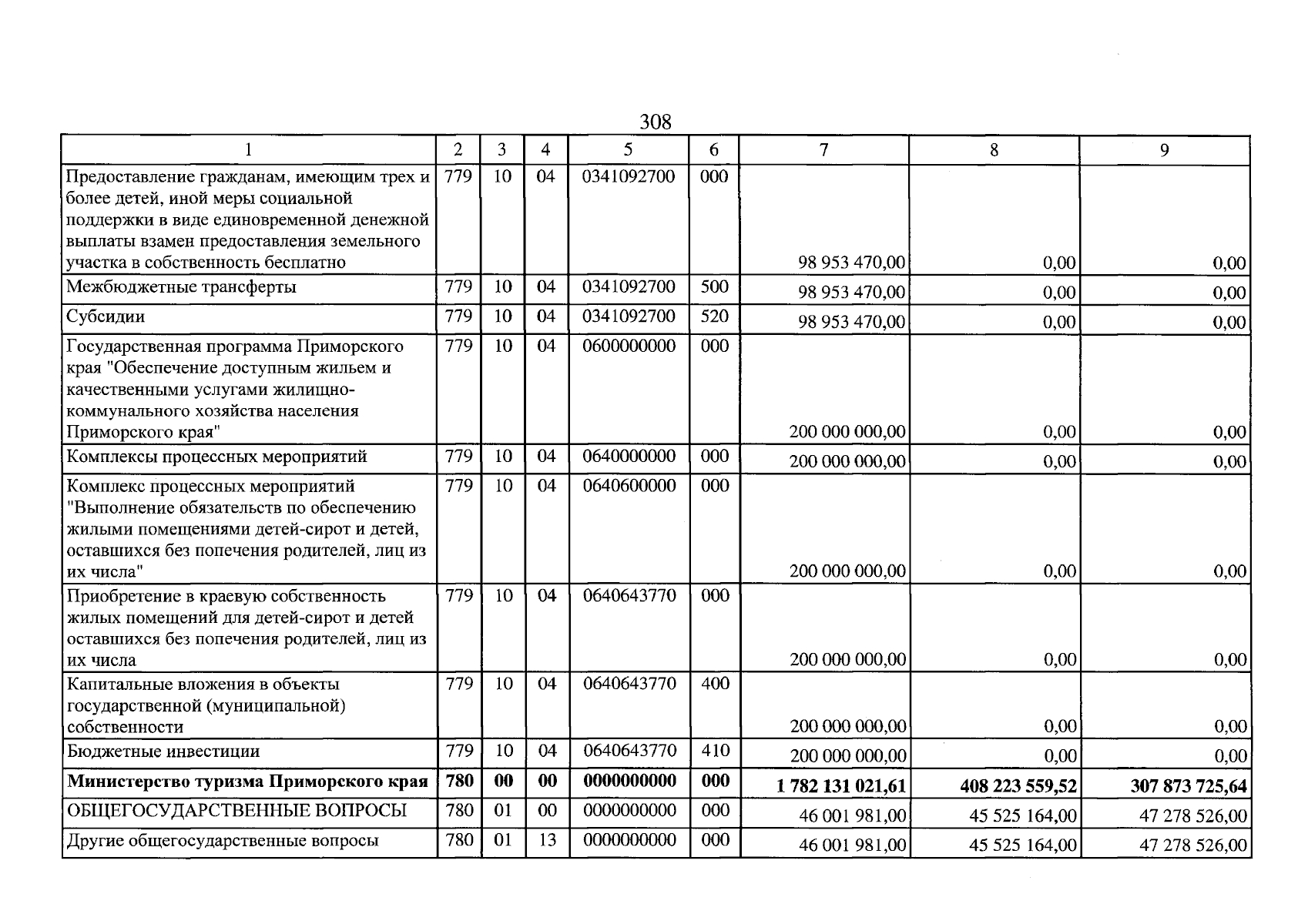 308

| 1 | 2 | 3 | 4 | 5 | 6 | 7 | 8 | 9 |
|---|---|---|---|---|---|---|---|---|
| Предоставление гражданам, имеющим трех и более детей, иной меры социальной поддержки в виде единовременной денежной выплаты взамен предоставления земельного участка в собственность бесплатно | 779 | 10 | 04 | 0341092700 | 000 | 98 953 470,00 | 0,00 | 0,00 |
| Межбюджетные трансферты | 779 | 10 | 04 | 0341092700 | 500 | 98 953 470,00 | 0,00 | 0,00 |
| Субсидии | 779 | 10 | 04 | 0341092700 | 520 | 98 953 470,00 | 0,00 | 0,00 |
| Государственная программа Приморского края "Обеспечение доступным жильем и качественными услугами жилищно-коммунального хозяйства населения Приморского края" | 779 | 10 | 04 | 0600000000 | 000 | 200 000 000,00 | 0,00 | 0,00 |
| Комплексы процессных мероприятий | 779 | 10 | 04 | 0640000000 | 000 | 200 000 000,00 | 0,00 | 0,00 |
| Комплекс процессных мероприятий "Выполнение обязательств по обеспечению жилыми помещениями детей-сирот и детей, оставшихся без попечения родителей, лиц из их числа" | 779 | 10 | 04 | 0640600000 | 000 | 200 000 000,00 | 0,00 | 0,00 |
| Приобретение в краевую собственность жилых помещений для детей-сирот и детей оставшихся без попечения родителей, лиц из их числа | 779 | 10 | 04 | 0640643770 | 000 | 200 000 000,00 | 0,00 | 0,00 |
| Капитальные вложения в объекты государственной (муниципальной) собственности | 779 | 10 | 04 | 0640643770 | 400 | 200 000 000,00 | 0,00 | 0,00 |
| Бюджетные инвестиции | 779 | 10 | 04 | 0640643770 | 410 | 200 000 000,00 | 0,00 | 0,00 |
| Министерство туризма Приморского края | 780 | 00 | 00 | 0000000000 | 000 | 1 782 131 021,61 | 408 223 559,52 | 307 873 725,64 |
| ОБЩЕГОСУДАРСТВЕННЫЕ ВОПРОСЫ | 780 | 01 | 00 | 0000000000 | 000 | 46 001 981,00 | 45 525 164,00 | 47 278 526,00 |
| Другие общегосударственные вопросы | 780 | 01 | 13 | 0000000000 | 000 | 46 001 981,00 | 45 525 164,00 | 47 278 526,00 |